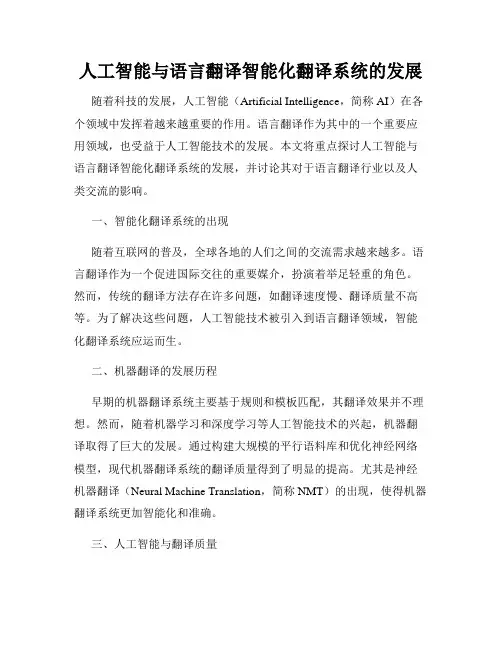 人工智能与语言翻译智能化翻译系统的发展

随着科技的发展，人工智能（Artificial Intelligence，简称 AI）在各个领域中发挥着越来越重要的作用。语言翻译作为其中的一个重要应用领域，也受益于人工智能技术的发展。本文将重点探讨人工智能与语言翻译智能化翻译系统的发展，并讨论其对于语言翻译行业以及人类交流的影响。

一、智能化翻译系统的出现

随着互联网的普及，全球各地的人们之间的交流需求越来越多。语言翻译作为一个促进国际交往的重要媒介，扮演着举足轻重的角色。然而，传统的翻译方法存在许多问题，如翻译速度慢、翻译质量不高等。为了解决这些问题，人工智能技术被引入到语言翻译领域，智能化翻译系统应运而生。

二、机器翻译的发展历程

早期的机器翻译系统主要基于规则和模板匹配，其翻译效果并不理想。然而，随着机器学习和深度学习等人工智能技术的兴起，机器翻译取得了巨大的发展。通过构建大规模的平行语料库和优化神经网络模型，现代机器翻译系统的翻译质量得到了明显的提高。尤其是神经机器翻译（Neural Machine Translation，简称 NMT）的出现，使得机器翻译系统更加智能化和准确。

三、人工智能与翻译质量